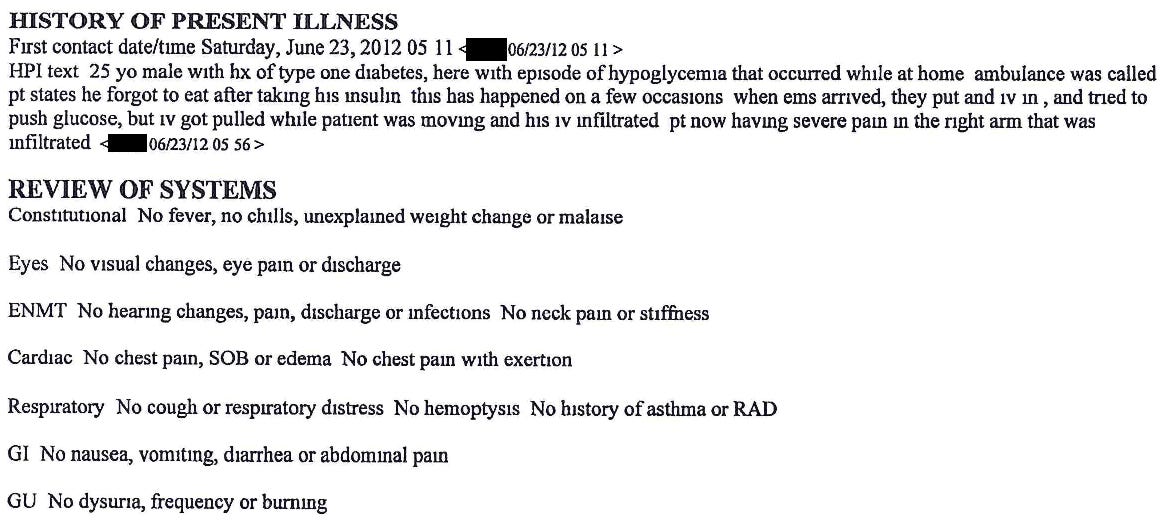 HISTORY OF PRESENT ILLNESS
First contact date/time Saturday, June 23, 2012 05 11 < 06/23/12 05 11 >
HPI text 25 yo male with hx of type one diabetes, here with episode of hypoglycemia that occurred while at home ambulance was called pt states he forgot to eat after taking his insulin this has happened on a few occasions when ems arrived, they put and iv in , and tried to push glucose, but iv got pulled while patient was moving and his iv infiltrated pt now having severe pain in the right arm that was infiltrated < 06/23/12 05 56 >

REVIEW OF SYSTEMS
Constitutional No fever, no chills, unexplained weight change or malaise

Eyes No visual changes, eye pain or discharge

ENMT No hearing changes, pain, discharge or infections No neck pain or stiffness

Cardiac No chest pain, SOB or edema No chest pain with exertion

Respiratory No cough or respiratory distress No hemoptysis No history of asthma or RAD

GI No nausea, vomiting, diarrhea or abdominal pain

GU No dysuria, frequency or burning